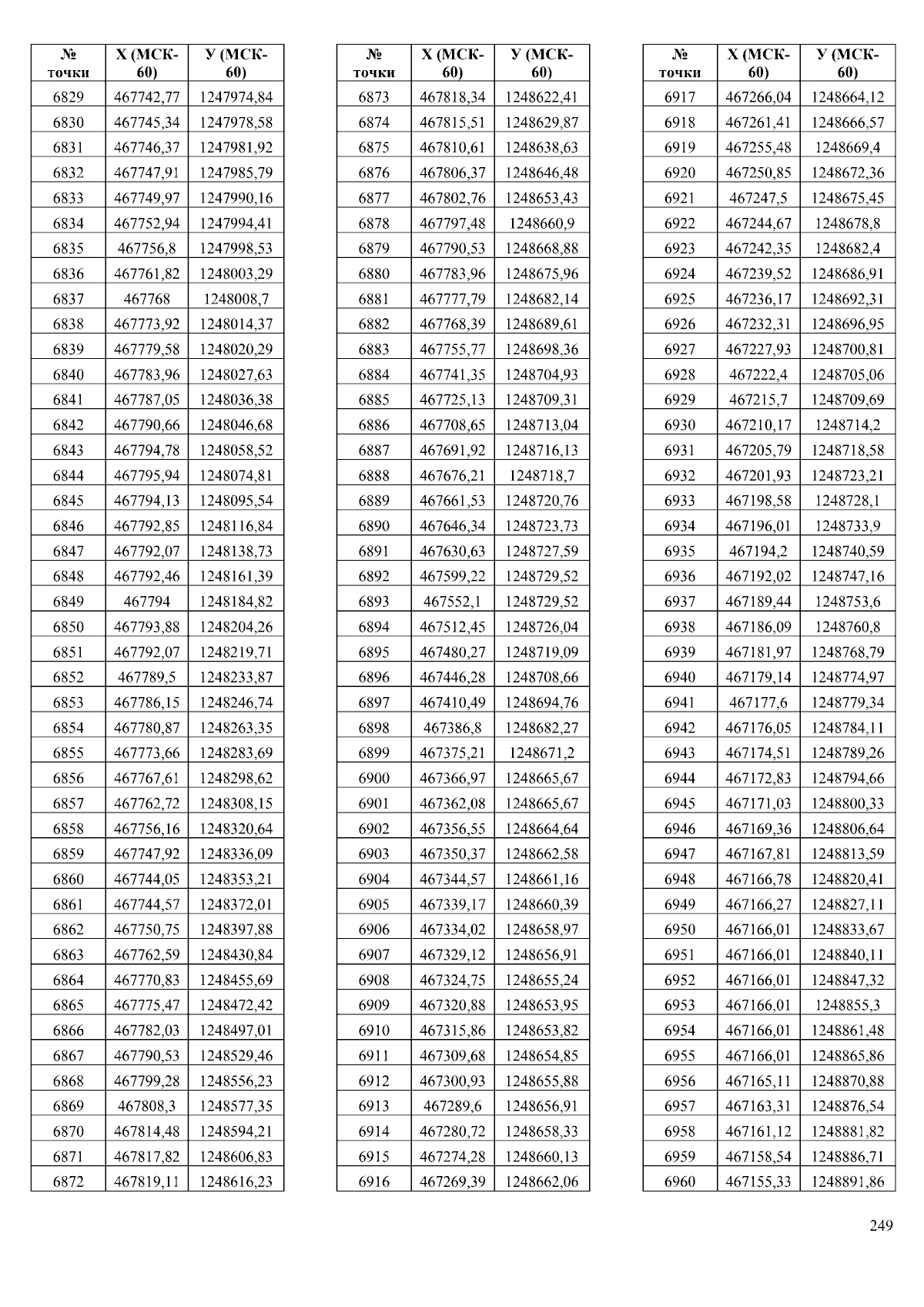 | № точки | Х (МСК-60) | У (МСК-60) |
|---|---|---|
| 6829 | 467742,77 | 1247974,84 |
| 6830 | 467745,34 | 1247978,58 |
| 6831 | 467746,37 | 1247981,92 |
| 6832 | 467747,91 | 1247985,79 |
| 6833 | 467749,97 | 1247990,16 |
| 6834 | 467752,94 | 1247994,41 |
| 6835 | 467756,8 | 1247998,53 |
| 6836 | 467761,82 | 1248003,29 |
| 6837 | 467768 | 1248008,7 |
| 6838 | 467773,92 | 1248014,37 |
| 6839 | 467779,58 | 1248020,29 |
| 6840 | 467783,96 | 1248027,63 |
| 6841 | 467787,05 | 1248036,38 |
| 6842 | 467790,66 | 1248046,68 |
| 6843 | 467794,78 | 1248058,52 |
| 6844 | 467795,94 | 1248074,81 |
| 6845 | 467794,13 | 1248095,54 |
| 6846 | 467792,85 | 1248116,84 |
| 6847 | 467792,07 | 1248138,73 |
| 6848 | 467792,46 | 1248161,39 |
| 6849 | 467794 | 1248184,82 |
| 6850 | 467793,88 | 1248204,26 |
| 6851 | 467792,07 | 1248219,71 |
| 6852 | 467789,5 | 1248233,87 |
| 6853 | 467786,15 | 1248246,74 |
| 6854 | 467780,87 | 1248263,35 |
| 6855 | 467773,66 | 1248283,69 |
| 6856 | 467767,61 | 1248298,62 |
| 6857 | 467762,72 | 1248308,15 |
| 6858 | 467756,16 | 1248320,64 |
| 6859 | 467747,92 | 1248336,09 |
| 6860 | 467744,05 | 1248353,21 |
| 6861 | 467744,57 | 1248372,01 |
| 6862 | 467750,75 | 1248397,88 |
| 6863 | 467762,59 | 1248430,84 |
| 6864 | 467770,83 | 1248455,69 |
| 6865 | 467775,47 | 1248472,42 |
| 6866 | 467782,03 | 1248497,01 |
| 6867 | 467790,53 | 1248529,46 |
| 6868 | 467799,28 | 1248556,23 |
| 6869 | 467808,3 | 1248577,35 |
| 6870 | 467814,48 | 1248594,21 |
| 6871 | 467817,82 | 1248606,83 |
| 6872 | 467819,11 | 1248616,23 |

| № точки | Х (МСК-60) | У (МСК-60) |
|---|---|---|
| 6873 | 467818,34 | 1248622,41 |
| 6874 | 467815,51 | 1248629,87 |
| 6875 | 467810,61 | 1248638,63 |
| 6876 | 467806,37 | 1248646,48 |
| 6877 | 467802,76 | 1248653,43 |
| 6878 | 467797,48 | 1248660,9 |
| 6879 | 467790,53 | 1248668,88 |
| 6880 | 467783,96 | 1248675,96 |
| 6881 | 467777,79 | 1248682,14 |
| 6882 | 467768,39 | 1248689,61 |
| 6883 | 467755,77 | 1248698,36 |
| 6884 | 467741,35 | 1248704,93 |
| 6885 | 467725,13 | 1248709,31 |
| 6886 | 467708,65 | 1248713,04 |
| 6887 | 467691,92 | 1248716,13 |
| 6888 | 467676,21 | 1248718,7 |
| 6889 | 467661,53 | 1248720,76 |
| 6890 | 467646,34 | 1248723,73 |
| 6891 | 467630,63 | 1248727,59 |
| 6892 | 467599,22 | 1248729,52 |
| 6893 | 467552,1 | 1248729,52 |
| 6894 | 467512,45 | 1248726,04 |
| 6895 | 467480,27 | 1248719,09 |
| 6896 | 467446,28 | 1248708,66 |
| 6897 | 467410,49 | 1248694,76 |
| 6898 | 467386,8 | 1248682,27 |
| 6899 | 467375,21 | 1248671,2 |
| 6900 | 467366,97 | 1248665,67 |
| 6901 | 467362,08 | 1248665,67 |
| 6902 | 467356,55 | 1248664,64 |
| 6903 | 467350,37 | 1248662,58 |
| 6904 | 467344,57 | 1248661,16 |
| 6905 | 467339,17 | 1248660,39 |
| 6906 | 467334,02 | 1248658,97 |
| 6907 | 467329,12 | 1248656,91 |
| 6908 | 467324,75 | 1248655,24 |
| 6909 | 467320,88 | 1248653,95 |
| 6910 | 467315,86 | 1248653,82 |
| 6911 | 467309,68 | 1248654,85 |
| 6912 | 467300,93 | 1248655,88 |
| 6913 | 467289,6 | 1248656,91 |
| 6914 | 467280,72 | 1248658,33 |
| 6915 | 467274,28 | 1248660,13 |
| 6916 | 467269,39 | 1248662,06 |

| № точки | Х (МСК-60) | У (МСК-60) |
|---|---|---|
| 6917 | 467266,04 | 1248664,12 |
| 6918 | 467261,41 | 1248666,57 |
| 6919 | 467255,48 | 1248669,4 |
| 6920 | 467250,85 | 1248672,36 |
| 6921 | 467247,5 | 1248675,45 |
| 6922 | 467244,67 | 1248678,8 |
| 6923 | 467242,35 | 1248682,4 |
| 6924 | 467239,52 | 1248686,91 |
| 6925 | 467236,17 | 1248692,31 |
| 6926 | 467232,31 | 1248696,95 |
| 6927 | 467227,93 | 1248700,81 |
| 6928 | 467222,4 | 1248705,06 |
| 6929 | 467215,7 | 1248709,69 |
| 6930 | 467210,17 | 1248714,2 |
| 6931 | 467205,79 | 1248718,58 |
| 6932 | 467201,93 | 1248723,21 |
| 6933 | 467198,58 | 1248728,1 |
| 6934 | 467196,01 | 1248733,9 |
| 6935 | 467194,2 | 1248740,59 |
| 6936 | 467192,02 | 1248747,16 |
| 6937 | 467189,44 | 1248753,6 |
| 6938 | 467186,09 | 1248760,8 |
| 6939 | 467181,97 | 1248768,79 |
| 6940 | 467179,14 | 1248774,97 |
| 6941 | 467177,6 | 1248779,34 |
| 6942 | 467176,05 | 1248784,11 |
| 6943 | 467174,51 | 1248789,26 |
| 6944 | 467172,83 | 1248794,66 |
| 6945 | 467171,03 | 1248800,33 |
| 6946 | 467169,36 | 1248806,64 |
| 6947 | 467167,81 | 1248813,59 |
| 6948 | 467166,78 | 1248820,41 |
| 6949 | 467166,27 | 1248827,11 |
| 6950 | 467166,01 | 1248833,67 |
| 6951 | 467166,01 | 1248840,11 |
| 6952 | 467166,01 | 1248847,32 |
| 6953 | 467166,01 | 1248855,3 |
| 6954 | 467166,01 | 1248861,48 |
| 6955 | 467166,01 | 1248865,86 |
| 6956 | 467165,11 | 1248870,88 |
| 6957 | 467163,31 | 1248876,54 |
| 6958 | 467161,12 | 1248881,82 |
| 6959 | 467158,54 | 1248886,71 |
| 6960 | 467155,33 | 1248891,86 |

249